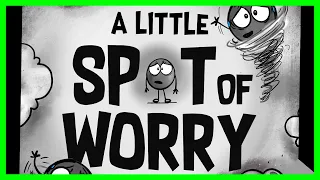 A LITTLE SPOT OF WORRY